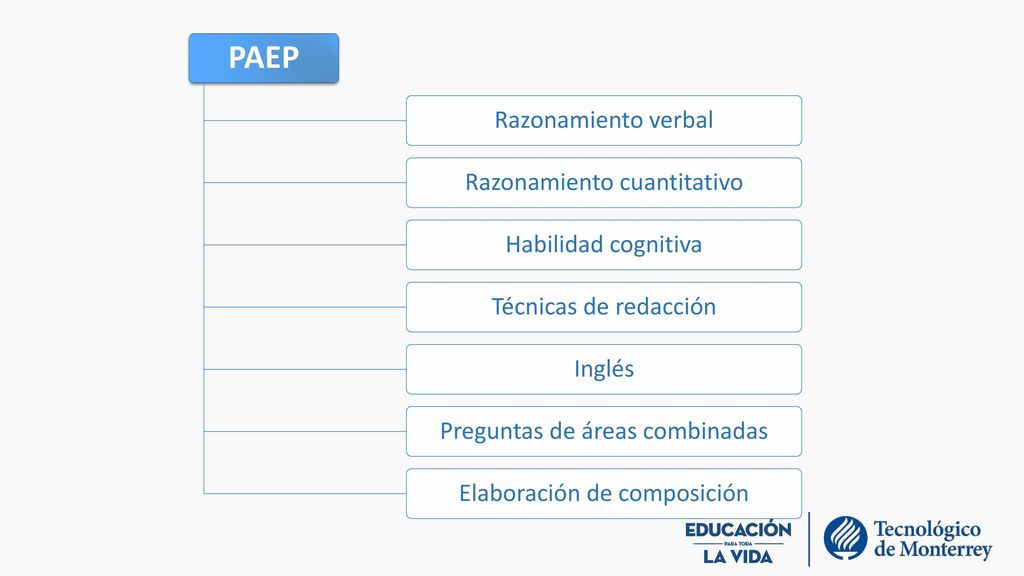 PAEP

Razonamiento verbal

Razonamiento cuantitativo

Habilidad cognitiva

Técnicas de redacción

Inglés

Preguntas de áreas combinadas

Elaboración de composición

EDUCACIÓN PARA TODA LA VIDA

Tecnológico de Monterrey